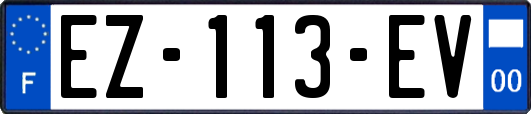 F

EZ-113-EV

00